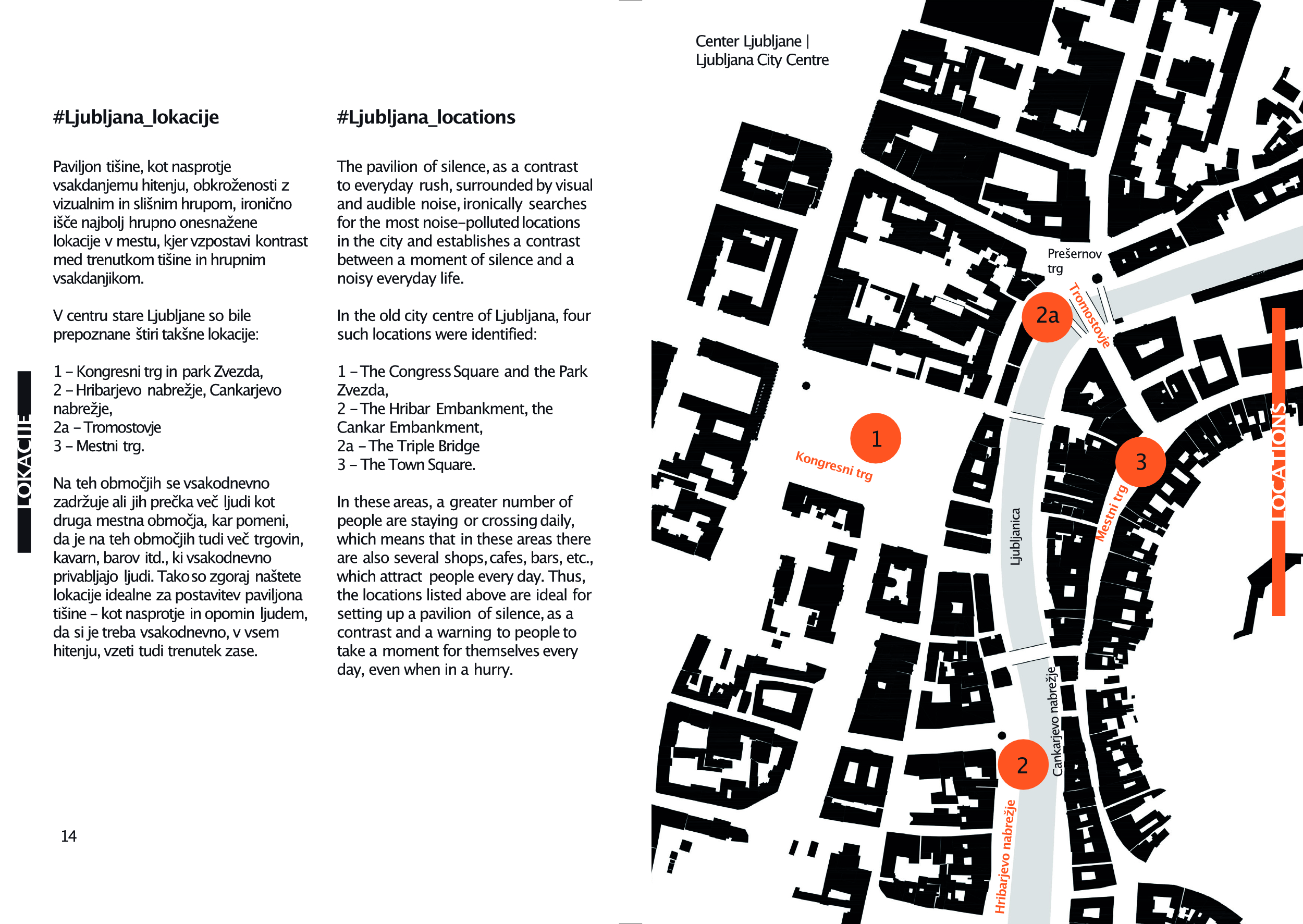 LOKACIJE

#Ljubljana_lokacije

Paviljon tišine, kot nasprotje vsakdanjemu hitenju, obkroženosti z vizualnim in slišnim hrupom, ironično išče najbolj hrupno onesnažene lokacije v mestu, kjer vzpostavi kontrast med trenutkom tišine in hrupnim vsakdanjikom.

V centru stare Ljubljane so bile prepoznane štiri takšne lokacije:

1 – Kongresni trg in park Zvezda,
2 – Hribarjevo nabrežje, Cankarjevo nabrežje,
2a – Tromostovje
3 – Mestni trg.

Na teh območjih se vsakodnevno zadržuje ali jih prečka več ljudi kot druga mestna območja, kar pomeni, da je na teh območjih tudi več trgovin, kavarn, barov itd., ki vsakodnevno privabljajo ljudi. Tako so zgoraj naštete lokacije idealne za postavitev paviljona tišine – kot nasprotje in opomin ljudem, da si je treba vsakodnevno, v vsem hitenju, vzeti tudi trenutek zase.

14

#Ljubljana_locations

The pavilion of silence, as a contrast to everyday rush, surrounded by visual and audible noise, ironically searches for the most noise–polluted locations in the city and establishes a contrast between a moment of silence and a noisy everyday life.

In the old city centre of Ljubljana, four such locations were identified:

1 – The Congress Square and the Park Zvezda,
2 – The Hribar Embankment, the Cankar Embankment,
2a – The Triple Bridge
3 – The Town Square.

In these areas, a greater number of people are staying or crossing daily, which means that in these areas there are also several shops, cafes, bars, etc., which attract people every day. Thus, the locations listed above are ideal for setting up a pavilion of silence, as a contrast and a warning to people to take a moment for themselves every day, even when in a hurry.

Center Ljubljane | Ljubljana City Centre

Prešernov trg
2a
Tromostovje
1
Kongresni trg
3
Mestni trg
Ljubljanica
Cankarjevo nabrežje
2
Hribarjevo nabrežje
LOCATIONS